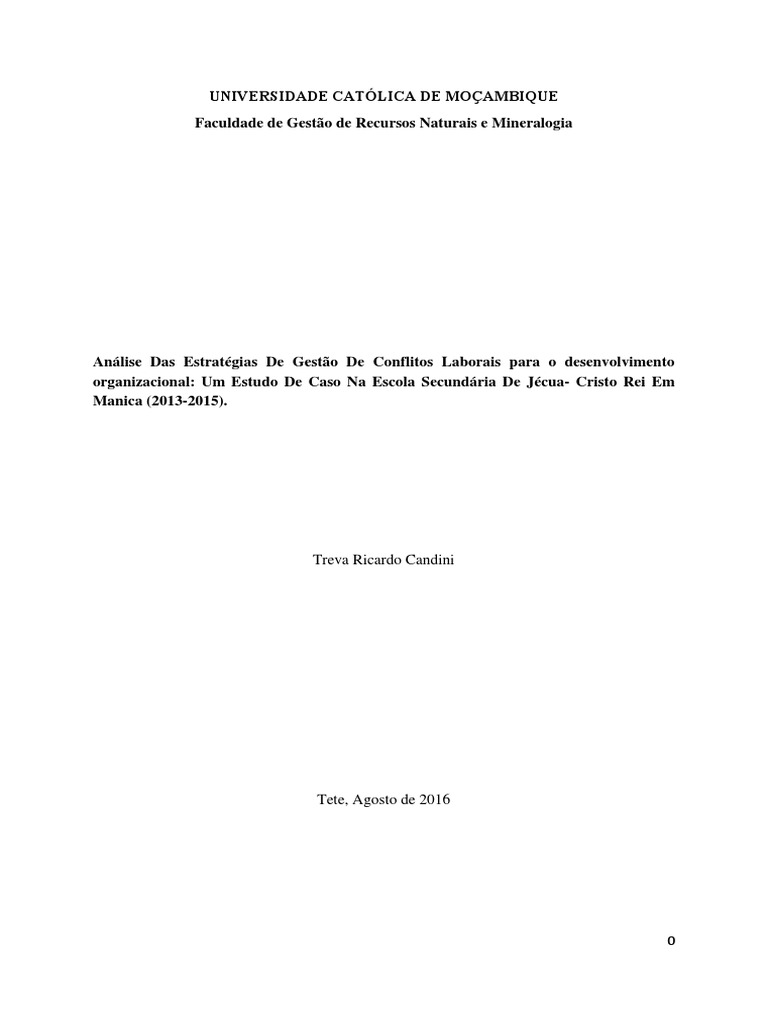 UNIVERSIDADE CATÓLICA DE MOÇAMBIQUE

Faculdade de Gestão de Recursos Naturais e Mineralogia

Análise Das Estratégias De Gestão De Conflitos Laborais para o desenvolvimento organizacional: Um Estudo De Caso Na Escola Secundária De Jécua- Cristo Rei Em Manica (2013-2015).

Treva Ricardo Candini

Tete, Agosto de 2016

0